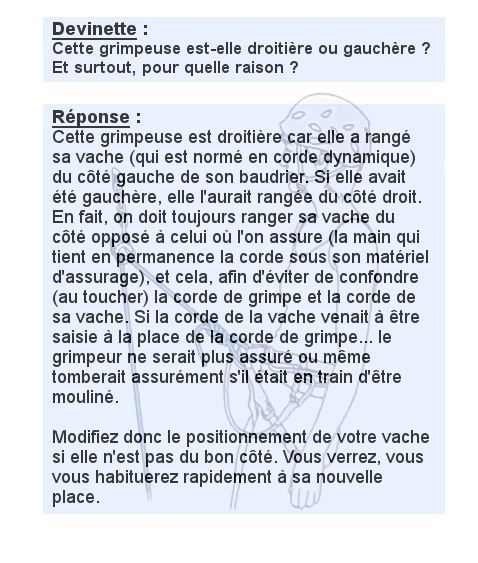 Devinette :
Cette grimpeuse est-elle droitière ou gauchère ? Et surtout, pour quelle raison ?

Réponse :
Cette grimpeuse est droitière car elle a rangé sa vache (qui est normé en corde dynamique) du côté gauche de son baudrier. Si elle avait été gauchère, elle l'aurait rangée du côté droit. En fait, on doit toujours ranger sa vache du côté opposé à celui où l'on assure (la main qui tient en permanence la corde sous son matériel d'assurage), et cela, afin d'éviter de confondre (au toucher) la corde de grimpe et la corde de sa vache. Si la corde de la vache venait à être saisie à la place de la corde de grimpe... le grimpeur ne serait plus assuré ou même tomberait assurément s'il était en train d'être mouliné.

Modifiez donc le positionnement de votre vache si elle n'est pas du bon côté. Vous verrez, vous vous habituerez rapidement à sa nouvelle place.